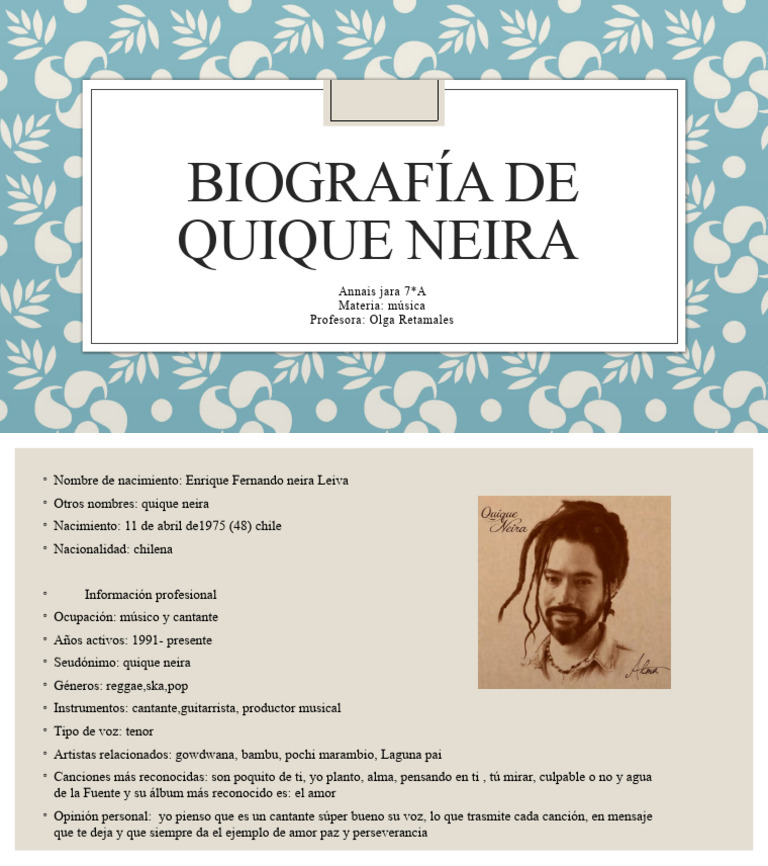 BIOGRAFÍA DE QUIQUE NEIRA

Annais jara 7*A
Materia: música
Profesora: Olga Retamales

• Nombre de nacimiento: Enrique Fernando neira Leiva
• Otros nombres: quique neira
• Nacimiento: 11 de abril de1975 (48) chile
• Nacionalidad: chilena

• Información profesional
• Ocupación: músico y cantante
• Años activos: 1991- presente
• Seudónimo: quique neira
• Géneros: reggae,ska,pop
• Instrumentos: cantante,guitarrista, productor musical
• Tipo de voz: tenor
• Artistas relacionados: gowdwana, bambu, pochi marambio, Laguna pai
• Canciones más reconocidas: son poquito de ti, yo planto, alma, pensando en ti , tú mirar, culpable o no y agua de la Fuente y su álbum más reconocido es: el amor
• Opinión personal: yo pienso que es un cantante súper bueno su voz, lo que trasmite cada canción, en mensaje que te deja y que siempre da el ejemplo de amor paz y perseverancia

Quique Neira
Alma